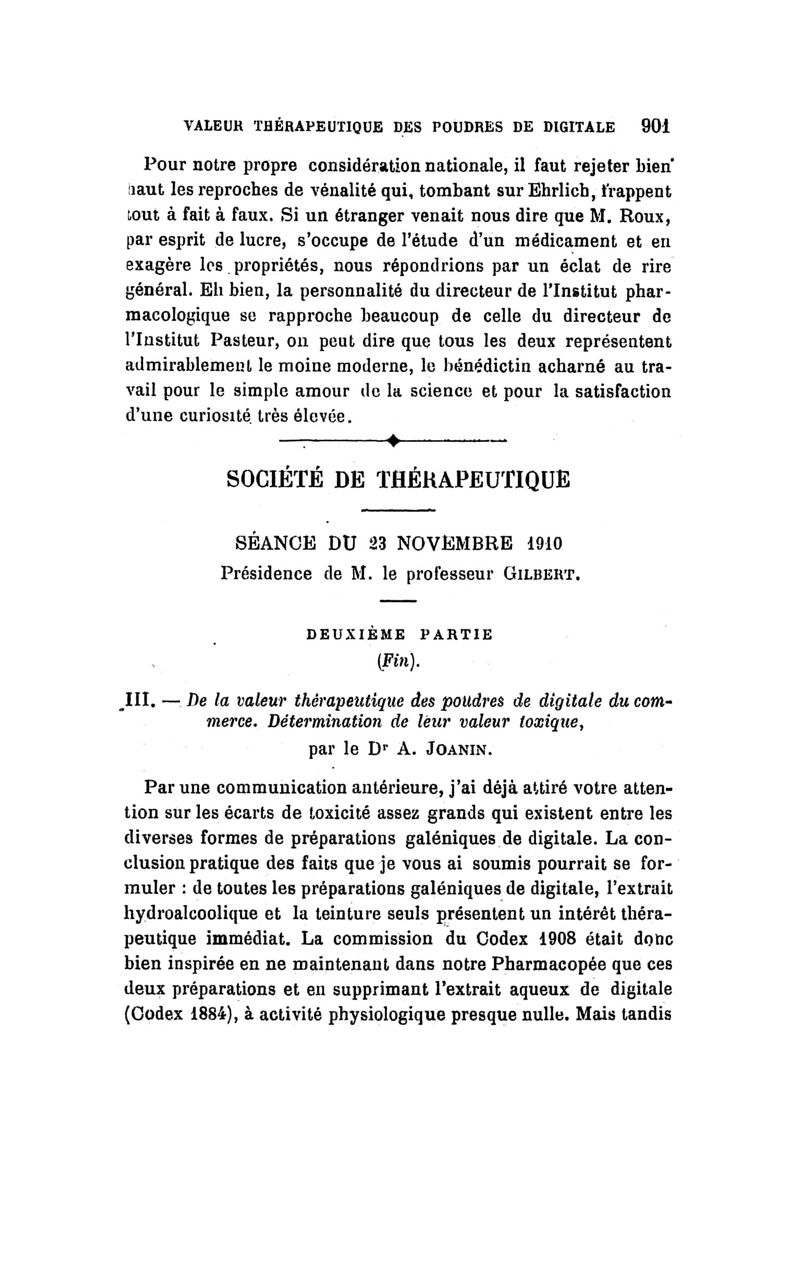 VALEUR THÉRAPEUTIQUE DES POUDRES DE DIGITALE 901

Pour notre propre considération nationale, il faut rejeter bien haut les reproches de vénalité qui, tombant sur Ehrlich, frappent tout à fait à faux. Si un étranger venait nous dire que M. Roux, par esprit de lucre, s'occupe de l'étude d'un médicament et en exagère les propriétés, nous répondrions par un éclat de rire général. Eh bien, la personnalité du directeur de l'Institut pharmacologique se rapproche beaucoup de celle du directeur de l'Institut Pasteur, on peut dire que tous les deux représentent admirablement le moine moderne, le bénédictin acharné au travail pour le simple amour de la science et pour la satisfaction d'une curiosité très élevée.

SOCIÉTÉ DE THÉRAPEUTIQUE

SÉANCE DU 23 NOVEMBRE 1910
Présidence de M. le professeur GILBERT.

DEUXIÈME PARTIE
(Fin).

III. — De la valeur thérapeutique des poudres de digitale du commerce. Détermination de leur valeur toxique,
par le Dr A. JOANIN.

Par une communication antérieure, j'ai déjà attiré votre attention sur les écarts de toxicité assez grands qui existent entre les diverses formes de préparations galéniques de digitale. La conclusion pratique des faits que je vous ai soumis pourrait se formuler : de toutes les préparations galéniques de digitale, l'extrait hydroalcoolique et la teinture seuls présentent un intérêt thérapeutique immédiat. La commission du Codex 1908 était donc bien inspirée en ne maintenant dans notre Pharmacopée que ces deux préparations et en supprimant l'extrait aqueux de digitale (Codex 1884), à activité physiologique presque nulle. Mais tandis